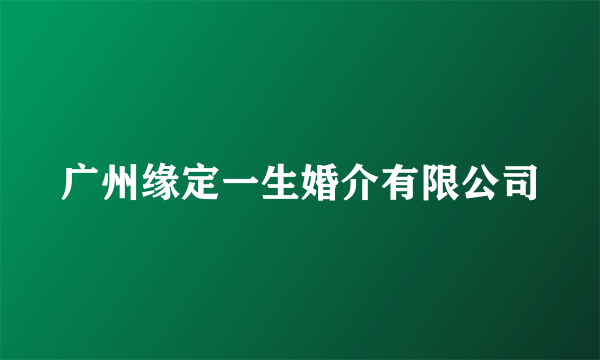 广州缘定一生婚介有限公司